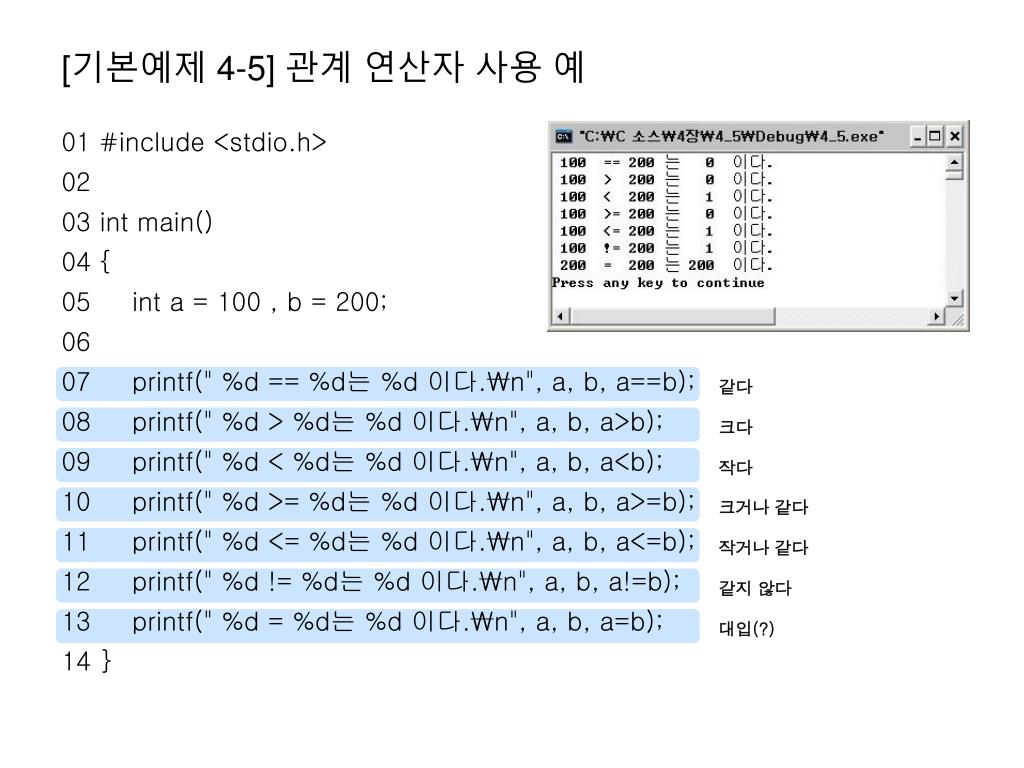 [기본예제 4-5] 관계 연산자 사용 예

01 #include <stdio.h>
02
03 int main()
04 {
05 int a = 100 , b = 200;
06
07 printf(" %d == %d는 %d 이다.₩n", a, b, a==b); 같다
08 printf(" %d > %d는 %d 이다.₩n", a, b, a>b); 크다
09 printf(" %d < %d는 %d 이다.₩n", a, b, a<b); 작다
10 printf(" %d >= %d는 %d 이다.₩n", a, b, a>=b); 크거나 같다
11 printf(" %d <= %d는 %d 이다.₩n", a, b, a<=b); 작거나 같다
12 printf(" %d != %d는 %d 이다.₩n", a, b, a!=b); 같지 않다
13 printf(" %d = %d는 %d 이다.₩n", a, b, a=b); 대입(?)
14 }

"C:₩C 소스₩4장₩4_5₩Debug₩4_5.exe"
100 == 200 는 0 이다.
100 > 200 는 0 이다.
100 < 200 는 1 이다.
100 >= 200 는 0 이다.
100 <= 200 는 1 이다.
100 != 200 는 1 이다.
200 = 200 는 200 이다.
Press any key to continue